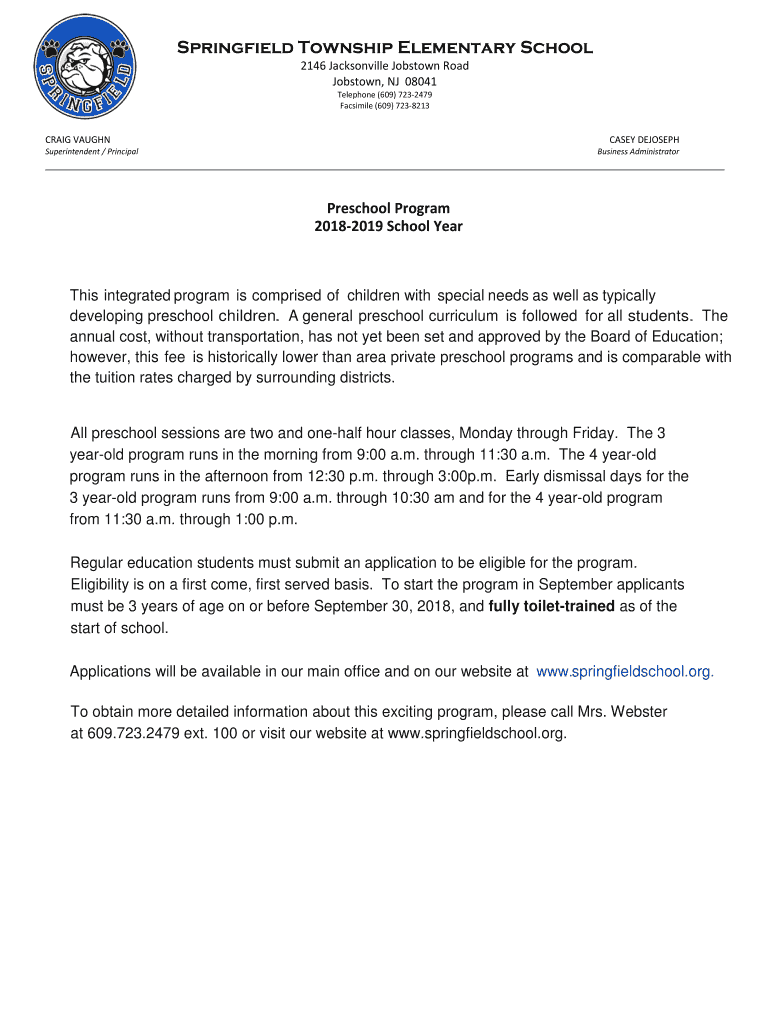 SPRINGFIELD

Springfield Township Elementary School
2146 Jacksonville Jobstown Road
Jobstown, NJ 08041
Telephone (609) 723-2479
Facsimile (609) 723-8213

CRAIG VAUGHN
Superintendent / Principal

CASEY DEJOSEPH
Business Administrator

Preschool Program
2018-2019 School Year

This integrated program is comprised of children with special needs as well as typically developing preschool children. A general preschool curriculum is followed for all students. The annual cost, without transportation, has not yet been set and approved by the Board of Education; however, this fee is historically lower than area private preschool programs and is comparable with the tuition rates charged by surrounding districts.

All preschool sessions are two and one-half hour classes, Monday through Friday. The 3 year-old program runs in the morning from 9:00 a.m. through 11:30 a.m. The 4 year-old program runs in the afternoon from 12:30 p.m. through 3:00p.m. Early dismissal days for the 3 year-old program runs from 9:00 a.m. through 10:30 am and for the 4 year-old program from 11:30 a.m. through 1:00 p.m.

Regular education students must submit an application to be eligible for the program. Eligibility is on a first come, first served basis. To start the program in September applicants must be 3 years of age on or before September 30, 2018, and fully toilet-trained as of the start of school.

Applications will be available in our main office and on our website at www.springfieldschool.org.

To obtain more detailed information about this exciting program, please call Mrs. Webster at 609.723.2479 ext. 100 or visit our website at www.springfieldschool.org.